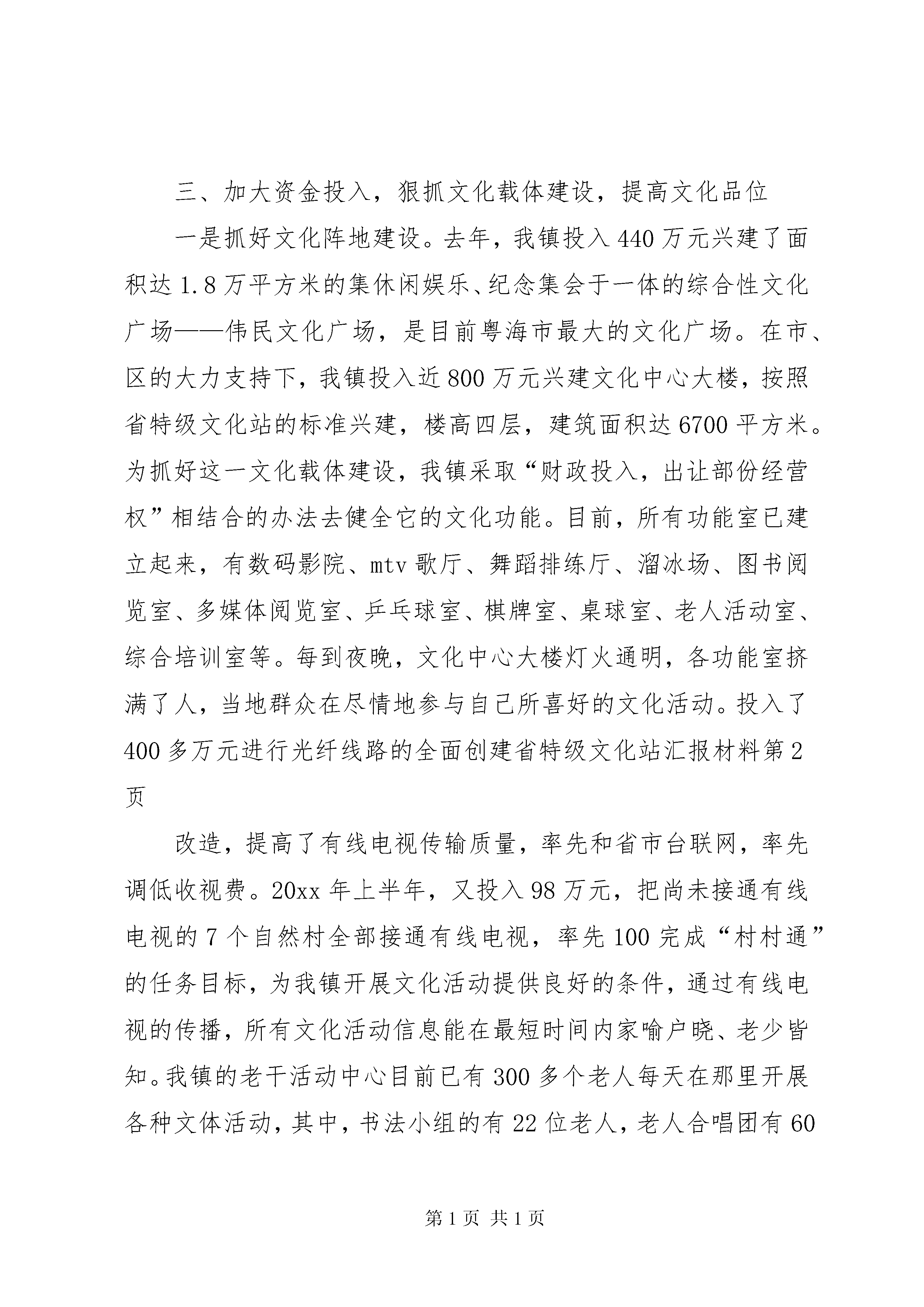 三、加大资金投入，狠抓文化载体建设，提高文化品位

一是抓好文化阵地建设。去年，我镇投入440万元兴建了面积达1.8万平方米的集休闲娱乐、纪念集会于一体的综合性文化广场——伟民文化广场，是目前粤海市最大的文化广场。在市、区的大力支持下，我镇投入近800万元兴建文化中心大楼，按照省特级文化站的标准兴建，楼高四层，建筑面积达6700平方米。为抓好这一文化载体建设，我镇采取“财政投入，出让部份经营权”相结合的办法去健全它的文化功能。目前，所有功能室已建立起来，有数码影院、mtv歌厅、舞蹈排练厅、溜冰场、图书阅览室、多媒体阅览室、乒乓球室、棋牌室、桌球室、老人活动室、综合培训室等。每到夜晚，文化中心大楼灯火通明，各功能室挤满了人，当地群众在尽情地参与自己所喜好的文化活动。投入了400多万元进行光纤线路的全面创建省特级文化站汇报材料第2页

改造，提高了有线电视传输质量，率先和省市台联网，率先调低收视费。20xx年上半年，又投入98万元，把尚未接通有线电视的7个自然村全部接通有线电视，率先100完成“村村通”的任务目标，为我镇开展文化活动提供良好的条件，通过有线电视的传播，所有文化活动信息能在最短时间内家喻户晓、老少皆知。我镇的老干活动中心目前已有300多个老人每天在那里开展各种文体活动，其中，书法小组的有22位老人，老人合唱团有60

第1页 共1页